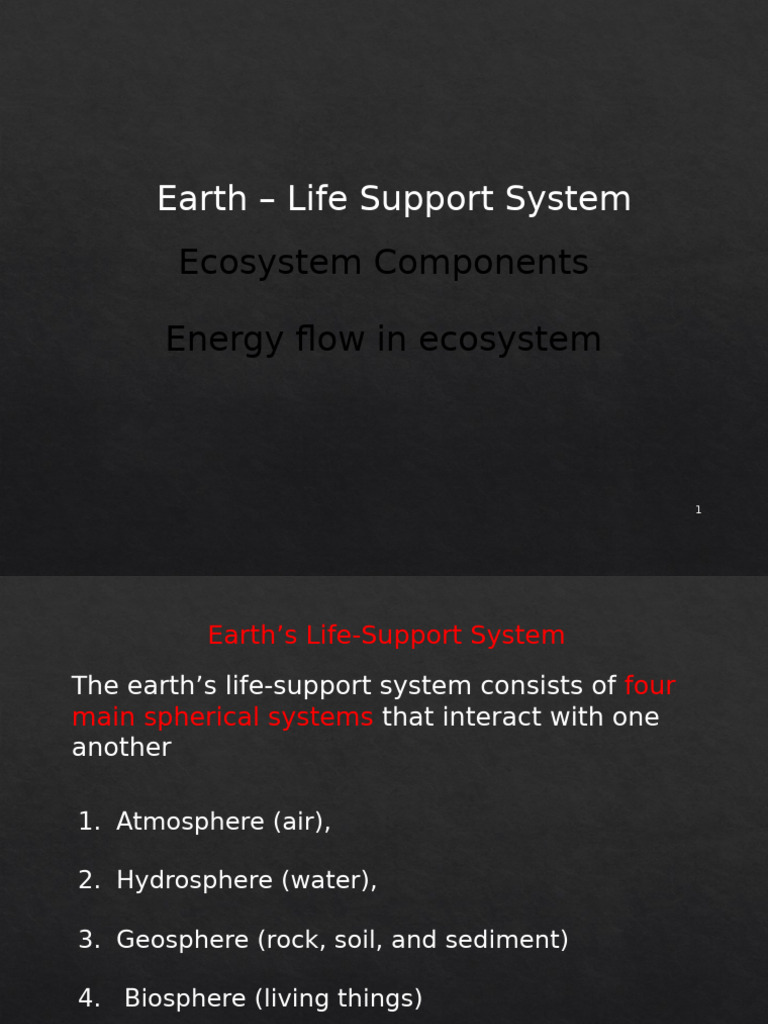 Earth – Life Support System

Ecosystem Components

Energy flow in ecosystem

1

Earth's Life-Support System

The earth's life-support system consists of four main spherical systems that interact with one another

1. Atmosphere (air),

2. Hydrosphere (water),

3. Geosphere (rock, soil, and sediment)

4. Biosphere (living things)